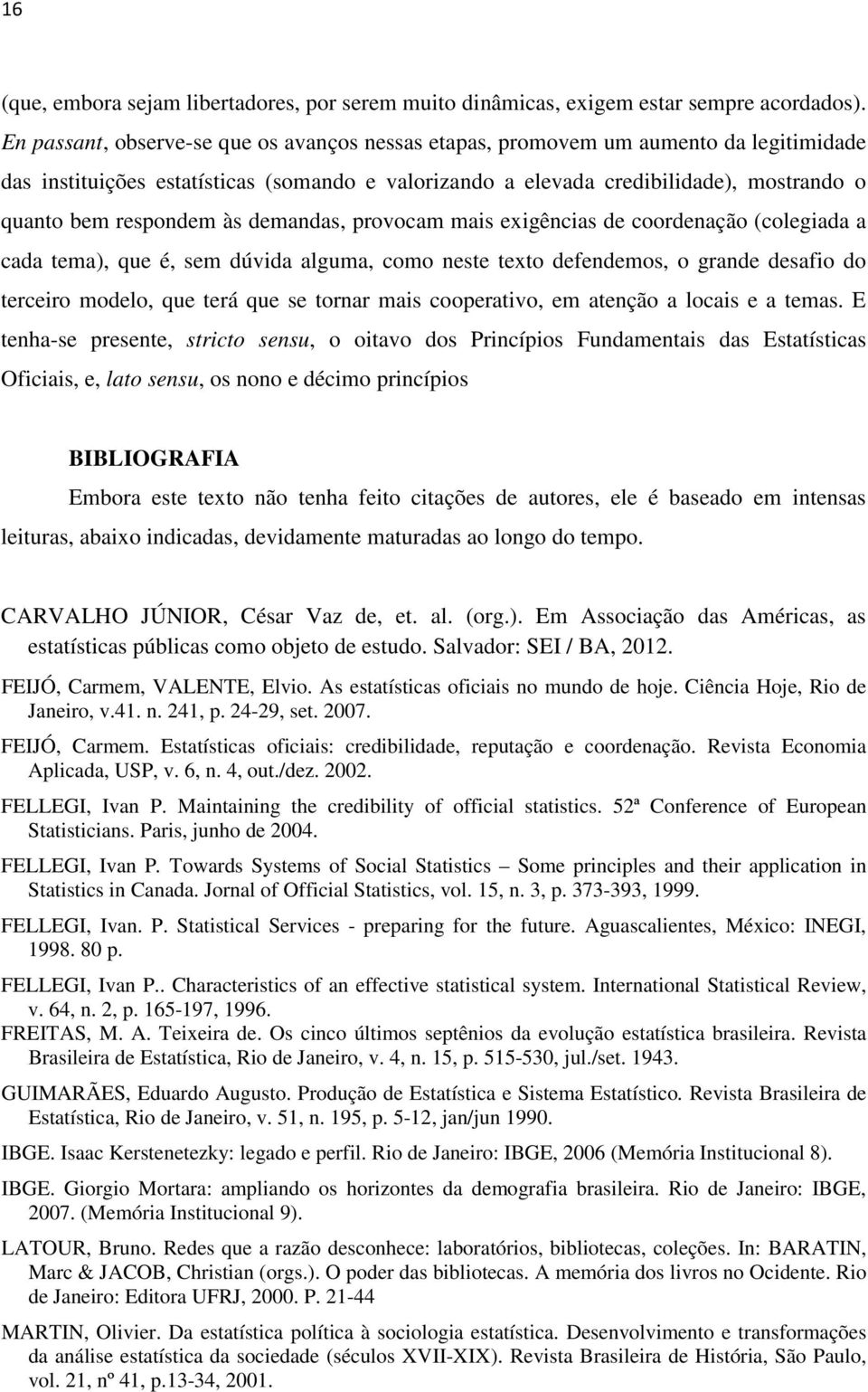 16

(que, embora sejam libertadores, por serem muito dinâmicas, exigem estar sempre acordados). En passant, observe-se que os avanços nessas etapas, promovem um aumento da legitimidade das instituições estatísticas (somando e valorizando a elevada credibilidade), mostrando o quanto bem respondem às demandas, provocam mais exigências de coordenação (colegiada a cada tema), que é, sem dúvida alguma, como neste texto defendemos, o grande desafio do terceiro modelo, que terá que se tornar mais cooperativo, em atenção a locais e a temas. E tenha-se presente, stricto sensu, o oitavo dos Princípios Fundamentais das Estatísticas Oficiais, e, lato sensu, os nono e décimo princípios

BIBLIOGRAFIA

Embora este texto não tenha feito citações de autores, ele é baseado em intensas leituras, abaixo indicadas, devidamente maturadas ao longo do tempo.

CARVALHO JÚNIOR, César Vaz de, et. al. (org.). Em Associação das Américas, as estatísticas públicas como objeto de estudo. Salvador: SEI / BA, 2012.

FEIJÓ, Carmem, VALENTE, Elvio. As estatísticas oficiais no mundo de hoje. Ciência Hoje, Rio de Janeiro, v.41. n. 241, p. 24-29, set. 2007.

FEIJÓ, Carmem. Estatísticas oficiais: credibilidade, reputação e coordenação. Revista Economia Aplicada, USP, v. 6, n. 4, out./dez. 2002.

FELLEGI, Ivan P. Maintaining the credibility of official statistics. 52ª Conference of European Statisticians. Paris, junho de 2004.

FELLEGI, Ivan P. Towards Systems of Social Statistics – Some principles and their application in Statistics in Canada. Jornal of Official Statistics, vol. 15, n. 3, p. 373-393, 1999.

FELLEGI, Ivan. P. Statistical Services - preparing for the future. Aguascalientes, México: INEGI, 1998. 80 p.

FELLEGI, Ivan P.. Characteristics of an effective statistical system. International Statistical Review, v. 64, n. 2, p. 165-197, 1996.

FREITAS, M. A. Teixeira de. Os cinco últimos septênios da evolução estatística brasileira. Revista Brasileira de Estatística, Rio de Janeiro, v. 4, n. 15, p. 515-530, jul./set. 1943.

GUIMARÃES, Eduardo Augusto. Produção de Estatística e Sistema Estatístico. Revista Brasileira de Estatística, Rio de Janeiro, v. 51, n. 195, p. 5-12, jan/jun 1990.

IBGE. Isaac Kerstenetezky: legado e perfil. Rio de Janeiro: IBGE, 2006 (Memória Institucional 8).

IBGE. Giorgio Mortara: ampliando os horizontes da demografia brasileira. Rio de Janeiro: IBGE, 2007. (Memória Institucional 9).

LATOUR, Bruno. Redes que a razão desconhece: laboratórios, bibliotecas, coleções. In: BARATIN, Marc & JACOB, Christian (orgs.). O poder das bibliotecas. A memória dos livros no Ocidente. Rio de Janeiro: Editora UFRJ, 2000. P. 21-44

MARTIN, Olivier. Da estatística política à sociologia estatística. Desenvolvimento e transformações da análise estatística da sociedade (séculos XVII-XIX). Revista Brasileira de História, São Paulo, vol. 21, nº 41, p.13-34, 2001.